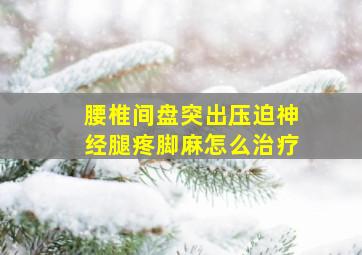 腰椎间盘突出压迫神经腿疼脚麻怎么治疗